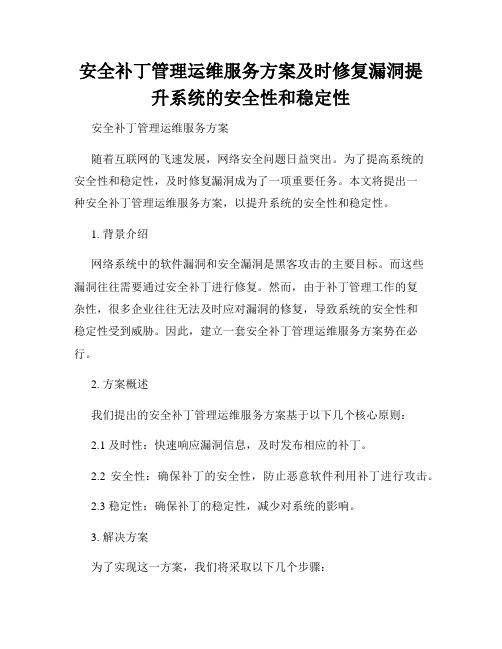 安全补丁管理运维服务方案及时修复漏洞提升系统的安全性和稳定性

安全补丁管理运维服务方案

随着互联网的飞速发展，网络安全问题日益突出。为了提高系统的安全性和稳定性，及时修复漏洞成为了一项重要任务。本文将提出一种安全补丁管理运维服务方案，以提升系统的安全性和稳定性。

1. 背景介绍

网络系统中的软件漏洞和安全漏洞是黑客攻击的主要目标。而这些漏洞往往需要通过安全补丁进行修复。然而，由于补丁管理工作的复杂性，很多企业往往无法及时应对漏洞的修复，导致系统的安全性和稳定性受到威胁。因此，建立一套安全补丁管理运维服务方案势在必行。

2. 方案概述

我们提出的安全补丁管理运维服务方案基于以下几个核心原则：

2.1 及时性：快速响应漏洞信息，及时发布相应的补丁。

2.2 安全性：确保补丁的安全性，防止恶意软件利用补丁进行攻击。

2.3 稳定性：确保补丁的稳定性，减少对系统的影响。

3. 解决方案

为了实现这一方案，我们将采取以下几个步骤：